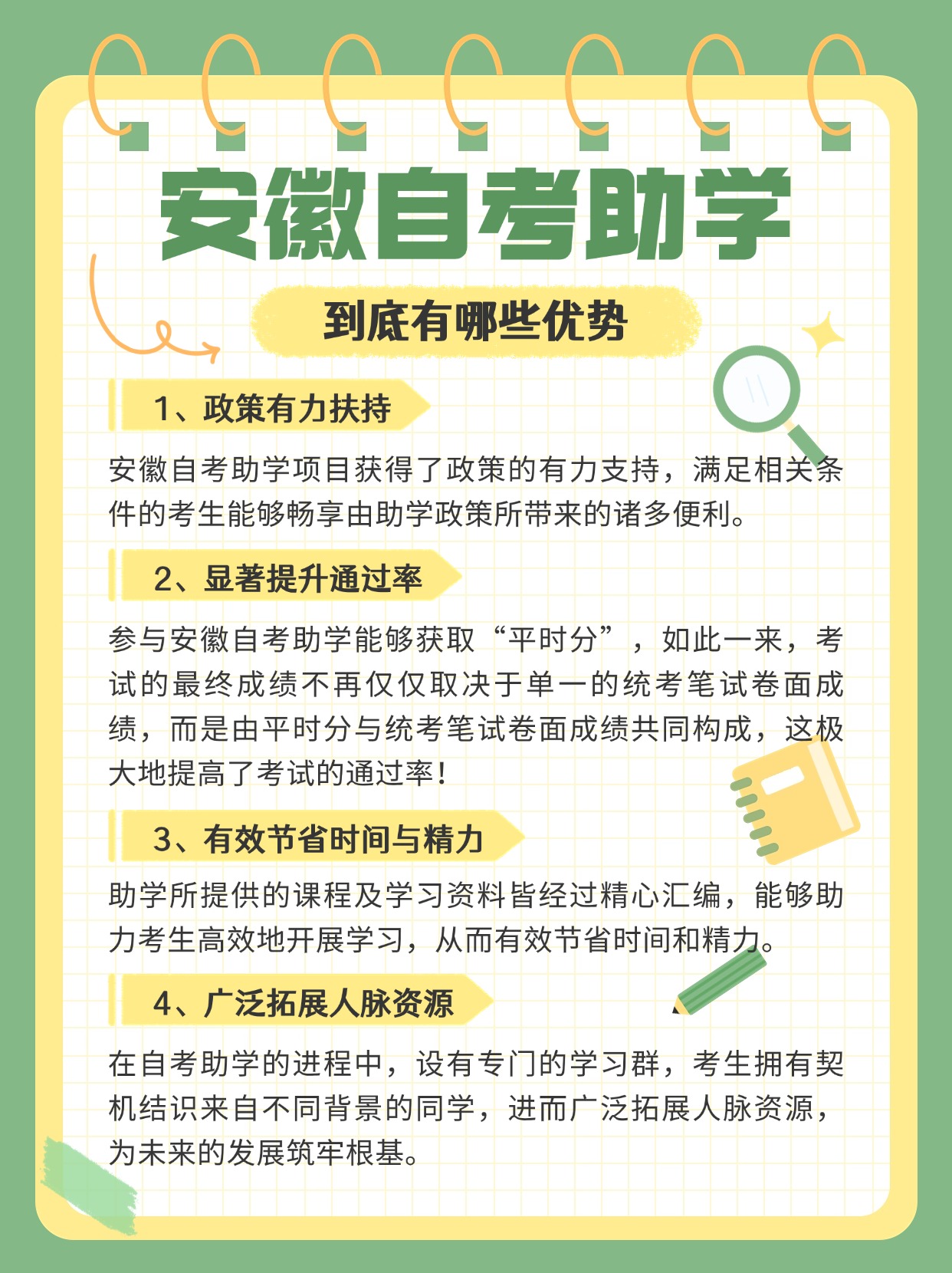 安徽自考助学

到底有哪些优势

1、政策有力扶持

安徽自考助学项目获得了政策的有力支持，满足相关条件的考生能够畅享由助学政策所带来的诸多便利。

2、显著提升通过率

参与安徽自考助学能够获取“平时分”，如此一来，考试的最终成绩不再仅仅取决于单一的统考笔试卷面成绩，而是由平时分与统考笔试卷面成绩共同构成，这极大地提高了考试的通过率！

3、有效节省时间与精力

助学所提供的课程及学习资料皆经过精心汇编，能够助力考生高效地开展学习，从而有效节省时间和精力。

4、广泛拓展人脉资源

在自考助学的进程中，设有专门的学习群，考生拥有契机结识来自不同背景的同学，进而广泛拓展人脉资源，为未来的发展筑牢根基。